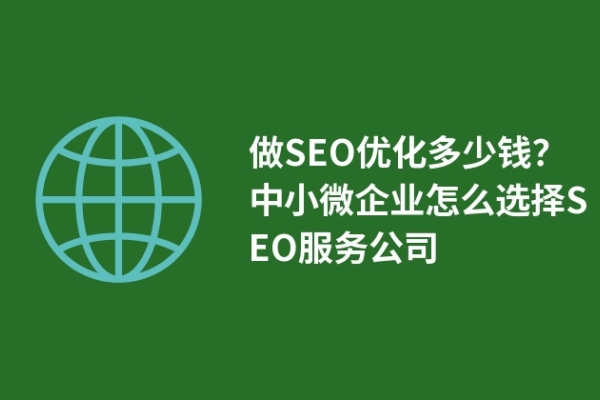 做SEO优化多少钱?中小微企业怎么选择SEO服务公司